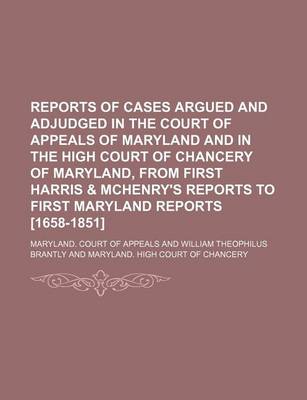 REPORTS OF CASES ARGUED AND ADJUDGED IN THE COURT OF APPEALS OF MARYLAND AND IN THE HIGH COURT OF CHANCERY OF MARYLAND, FROM FIRST HARRIS & MCHENRY'S REPORTS TO FIRST MARYLAND REPORTS [1658-1851]

MARYLAND. COURT OF APPEALS AND WILLIAM THEOPHILUS BRANTLY AND MARYLAND. HIGH COURT OF CHANCERY